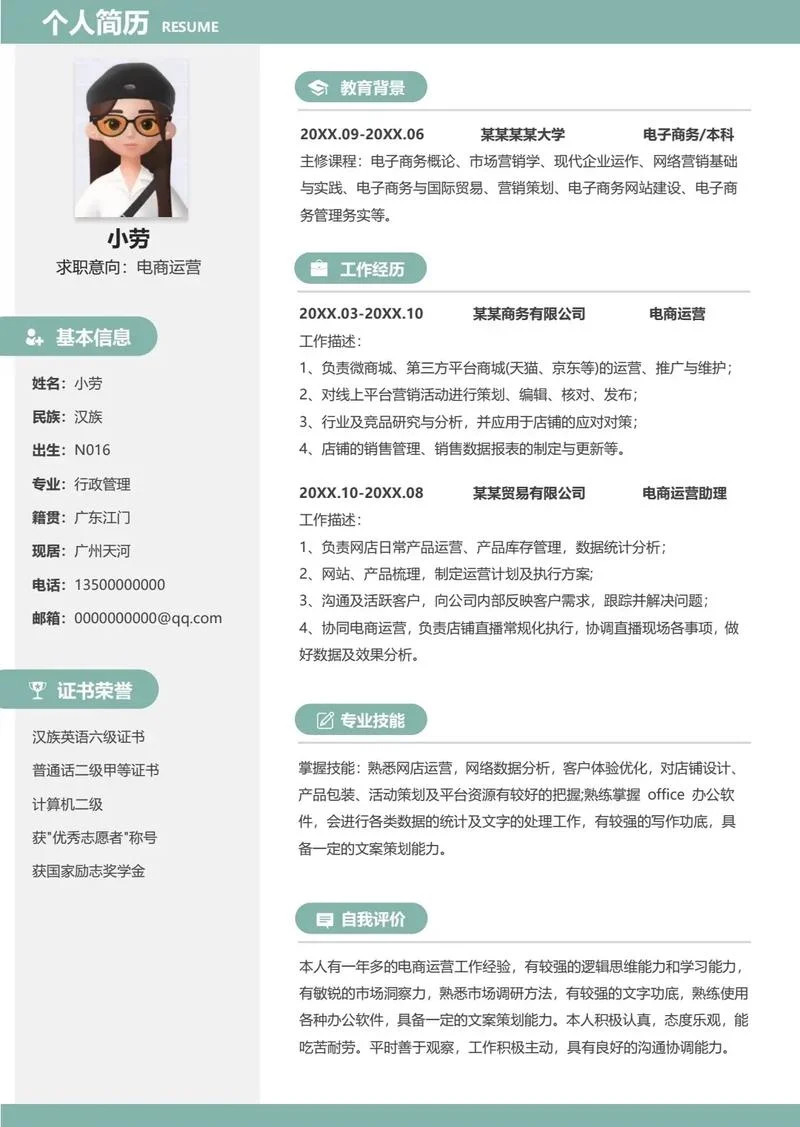 个人简历 RESUME

小劳
求职意向：电商运营

基本信息

姓名：小劳
民族：汉族
出生：N016
专业：行政管理
籍贯：广东江门
现居：广州天河
电话：13500000000
邮箱：0000000000@qq.com

证书荣誉

汉族英语六级证书
普通话二级甲等证书
计算机二级
获"优秀志愿者"称号
获国家励志奖学金

教育背景

20XX.09-20XX.06 某某某某大学 电子商务/本科
主修课程：电子商务概论、市场营销学、现代企业运作、网络营销基础与实践、电子商务与国际贸易、营销策划、电子商务网站建设、电子商务管理务实等。

工作经历

20XX.03-20XX.10 某某商务有限公司 电商运营
工作描述：
1、负责微商城、第三方平台商城(天猫、京东等)的运营、推广与维护；
2、对线上平台营销活动进行策划、编辑、核对、发布；
3、行业及竞品研究与分析，并应用于店铺的应对对策；
4、店铺的销售管理、销售数据报表的制定与更新等。

20XX.10-20XX.08 某某贸易有限公司 电商运营助理
工作描述：
1、负责网店日常产品运营、产品库存管理，数据统计分析；
2、网站、产品梳理，制定运营计划及执行方案;
3、沟通及活跃客户，向公司内部反映客户需求，跟踪并解决问题；
4、协同电商运营，负责店铺直播常规化执行，协调直播现场各事项，做好数据及效果分析。

专业技能

掌握技能：熟悉网店运营，网络数据分析，客户体验优化，对店铺设计、产品包装、活动策划及平台资源有较好的把握;熟练掌握 office 办公软件，会进行各类数据的统计及文字的处理工作，有较强的写作功底，具备一定的文案策划能力。

自我评价

本人有一年多的电商运营工作经验，有较强的逻辑思维能力和学习能力，有敏锐的市场洞察力，熟悉市场调研方法，有较强的文字功底，熟练使用各种办公软件，具备一定的文案策划能力。本人积极认真，态度乐观，能吃苦耐劳。平时善于观察，工作积极主动，具有良好的沟通协调能力。